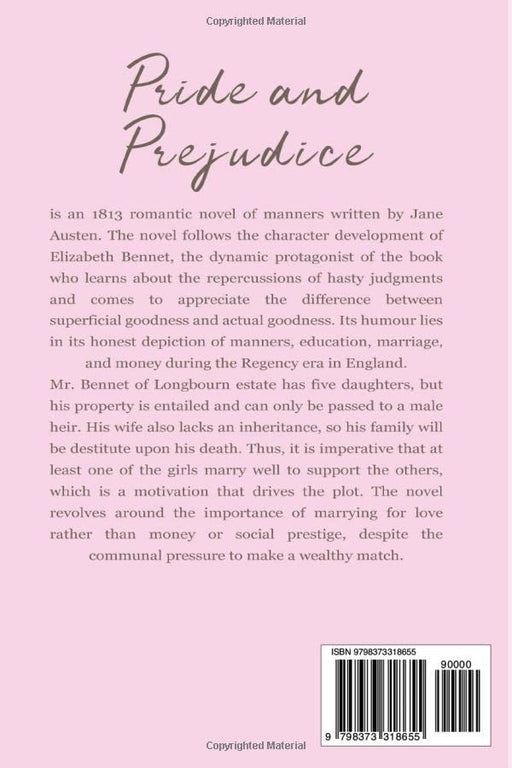 Copyrighted Material

Pride and Prejudice

is an 1813 romantic novel of manners written by Jane Austen. The novel follows the character development of Elizabeth Bennet, the dynamic protagonist of the book who learns about the repercussions of hasty judgments and comes to appreciate the difference between superficial goodness and actual goodness. Its humour lies in its honest depiction of manners, education, marriage, and money during the Regency era in England.
Mr. Bennet of Longbourn estate has five daughters, but his property is entailed and can only be passed to a male heir. His wife also lacks an inheritance, so his family will be destitute upon his death. Thus, it is imperative that at least one of the girls marry well to support the others, which is a motivation that drives the plot. The novel revolves around the importance of marrying for love rather than money or social prestige, despite the communal pressure to make a wealthy match.

ISBN 9798373318655

90000

9 798373 318655

Copyrighted Material